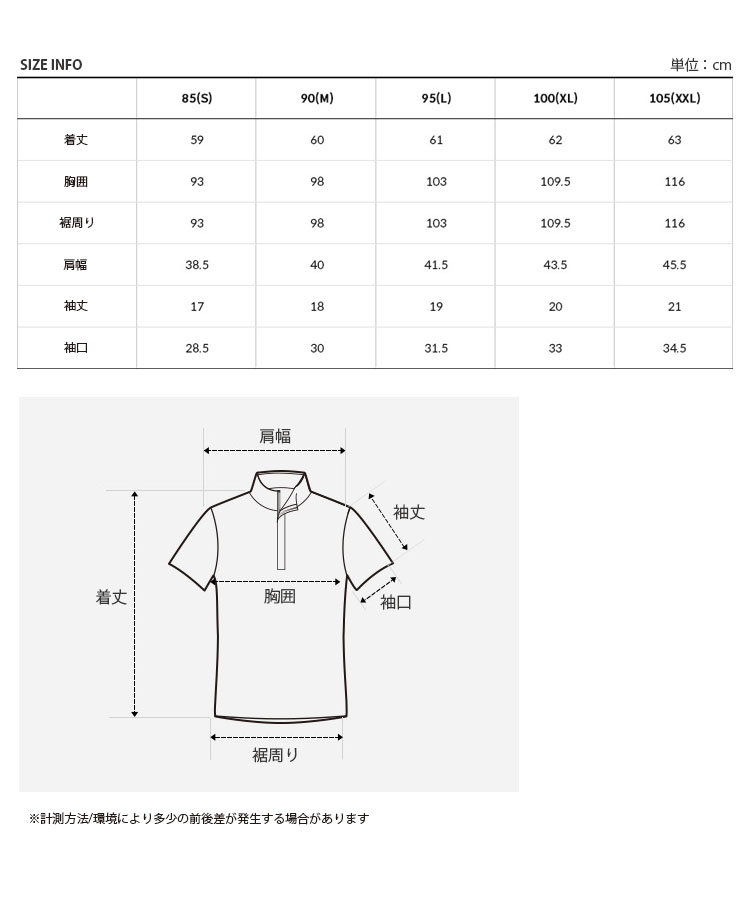 SIZE INFO

単位：cm

| | 85(S) | 90(M) | 95(L) | 100(XL) | 105(XXL) |
|---|---|---|---|---|---|
| 着丈 | 59 | 60 | 61 | 62 | 63 |
| 胸囲 | 93 | 98 | 103 | 109.5 | 116 |
| 裾周り | 93 | 98 | 103 | 109.5 | 116 |
| 肩幅 | 38.5 | 40 | 41.5 | 43.5 | 45.5 |
| 袖丈 | 17 | 18 | 19 | 20 | 21 |
| 袖口 | 28.5 | 30 | 31.5 | 33 | 34.5 |

肩幅

袖丈

着丈

胸囲

袖口

裾周り

※計測方法/環境により多少の前後差が発生する場合があります